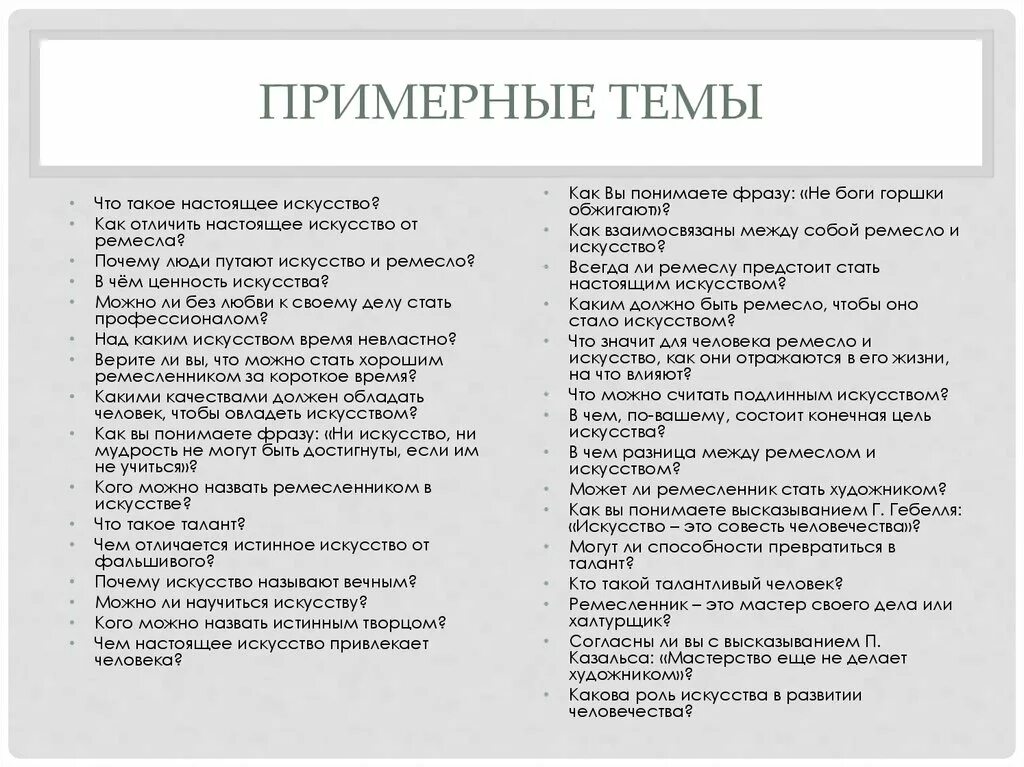 ПРИМЕРНЫЕ ТЕМЫ

• Что такое настоящее искусство?
• Как отличить настоящее искусство от ремесла?
• Почему люди путают искусство и ремесло?
• В чём ценность искусства?
• Можно ли без любви к своему делу стать профессионалом?
• Над каким искусством время невластно?
• Верите ли вы, что можно стать хорошим ремесленником за короткое время?
• Какими качествами должен обладать человек, чтобы овладеть искусством?
• Как вы понимаете фразу: «Ни искусство, ни мудрость не могут быть достигнуты, если им не учиться»?
• Кого можно назвать ремесленником в искусстве?
• Что такое талант?
• Чем отличается истинное искусство от фальшивого?
• Почему искусство называют вечным?
• Можно ли научиться искусству?
• Кого можно назвать истинным творцом?
• Чем настоящее искусство привлекает человека?

• Как Вы понимаете фразу: «Не боги горшки обжигают»?
• Как взаимосвязаны между собой ремесло и искусство?
• Всегда ли ремеслу предстоит стать настоящим искусством?
• Каким должно быть ремесло, чтобы оно стало искусством?
• Что значит для человека ремесло и искусство, как они отражаются в его жизни, на что влияют?
• Что можно считать подлинным искусством?
• В чем, по-вашему, состоит конечная цель искусства?
• В чем разница между ремеслом и искусством?
• Может ли ремесленник стать художником?
• Как вы понимаете высказыванием Г. Гебелля: «Искусство – это совесть человечества»?
• Могут ли способности превратиться в талант?
• Кто такой талантливый человек?
• Ремесленник – это мастер своего дела или халтурщик?
• Согласны ли вы с высказыванием П. Казальса: «Мастерство еще не делает художником»?
• Какова роль искусства в развитии человечества?